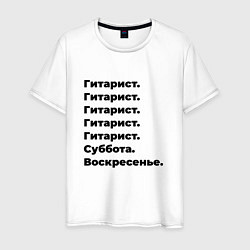 Гитарист.
Гитарист.
Гитарист.
Гитарист.
Гитарист.
Суббота.
Воскресенье.